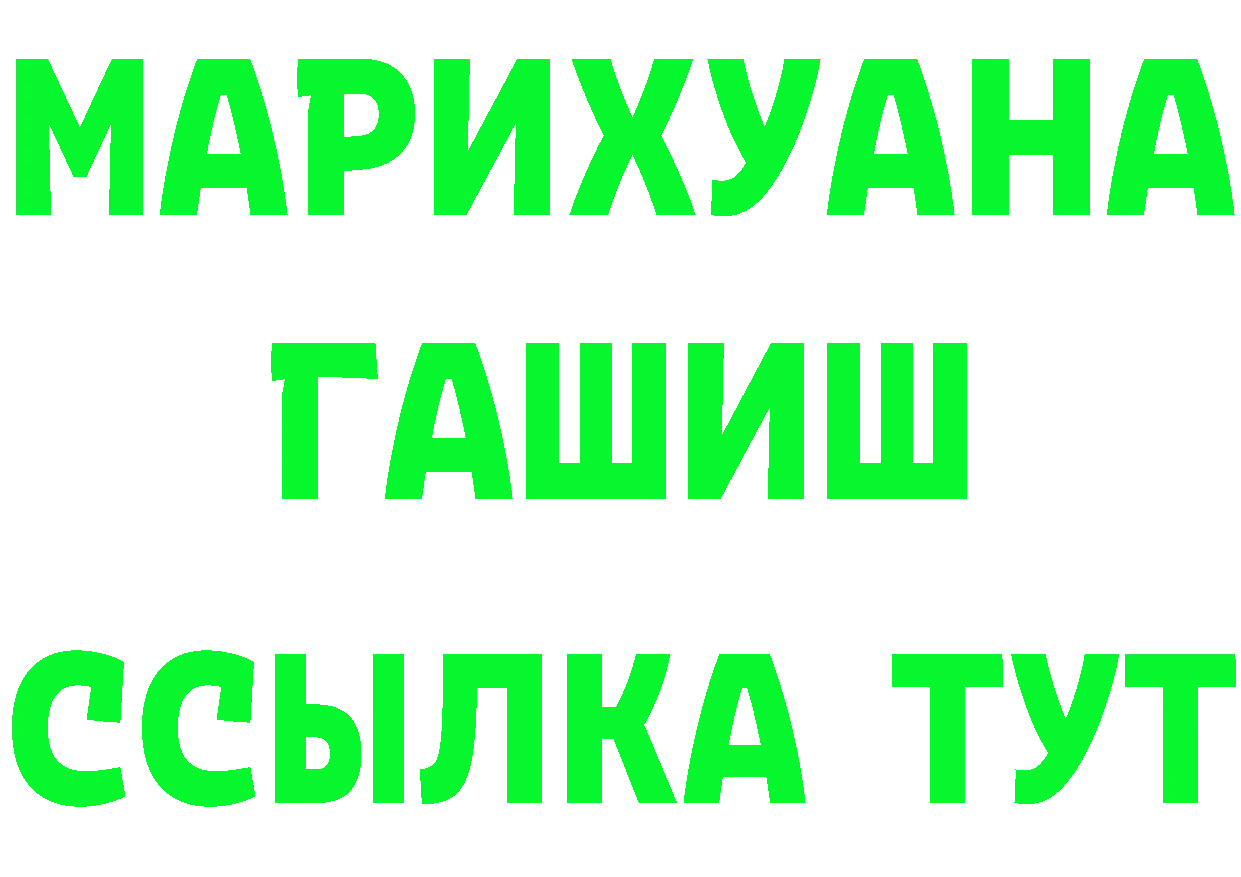 МАРИХУАНА
ГАШИШ
ССЫЛКА ТУТ